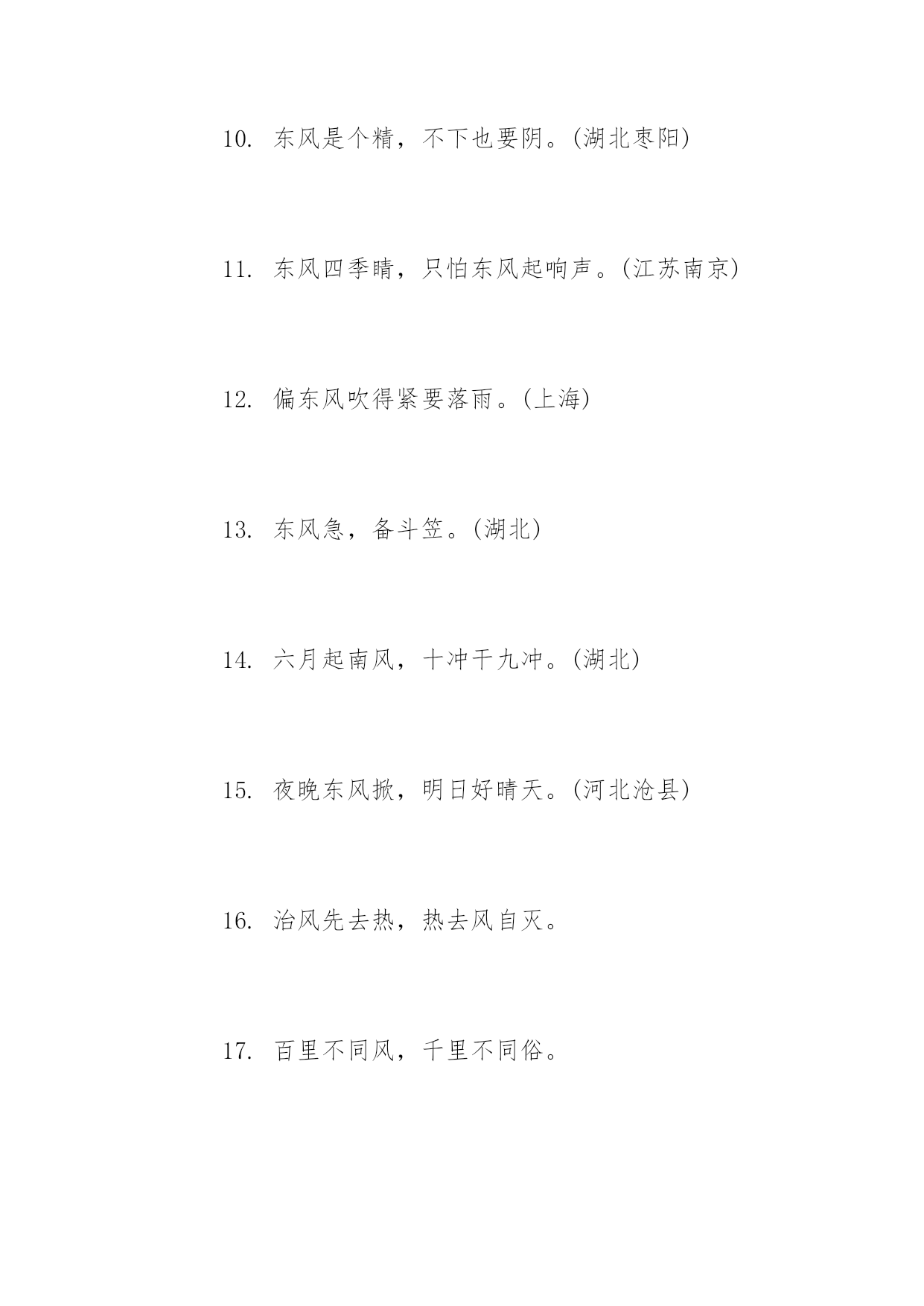 10. 东风是个精，不下也要阴。(湖北枣阳)

11. 东风四季晴，只怕东风起响声。(江苏南京)

12. 偏东风吹得紧要落雨。(上海)

13. 东风急，备斗笠。(湖北)

14. 六月起南风，十冲干九冲。(湖北)

15. 夜晚东风掀，明日好晴天。(河北沧县)

16. 治风先去热，热去风自灭。

17. 百里不同风，千里不同俗。